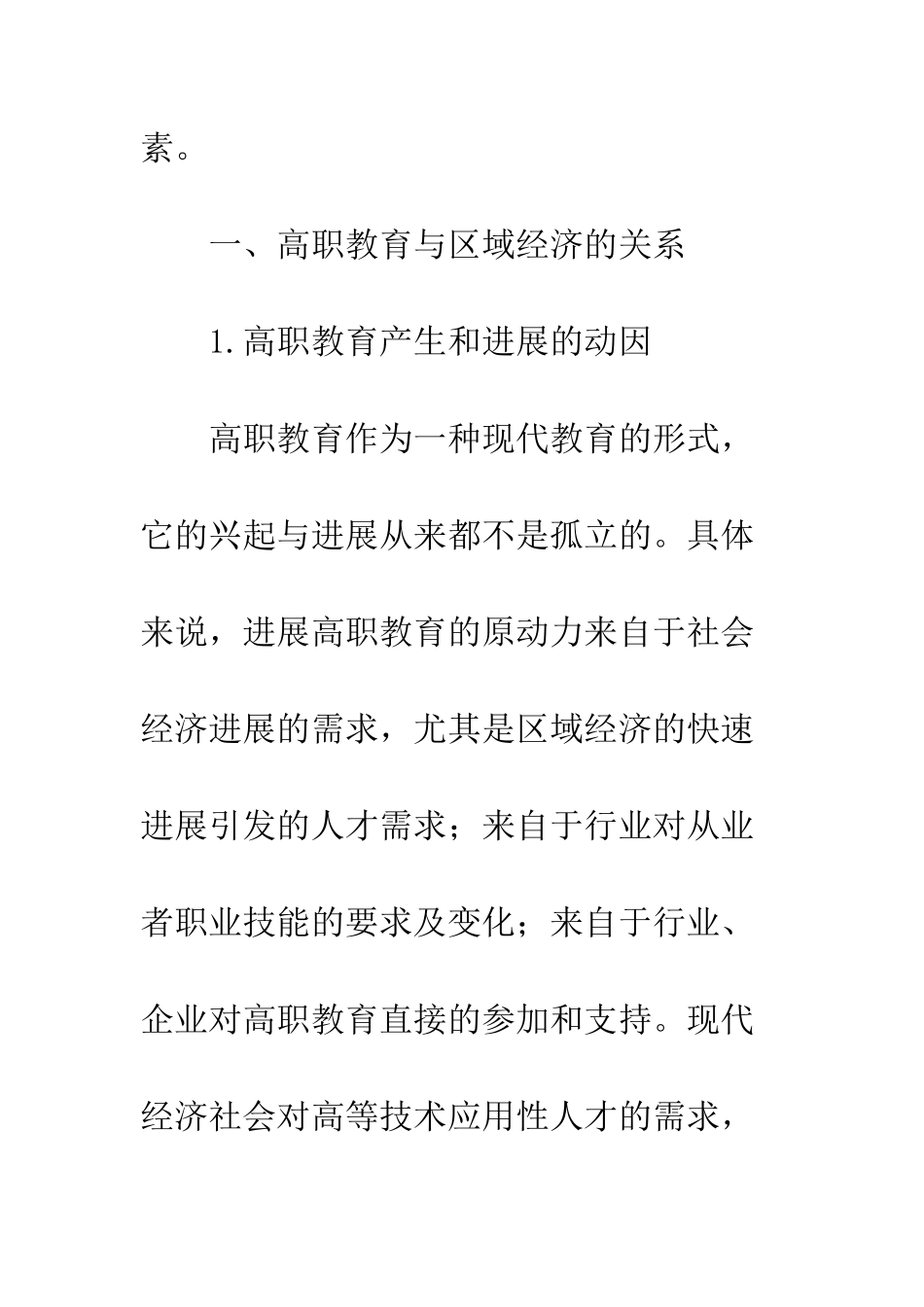 素。

一、高职教育与区域经济的关系

1.高职教育产生和进展的动因

高职教育作为一种现代教育的形式，它的兴起与进展从来都不是孤立的。具体来说，进展高职教育的原动力来自于社会经济进展的需求，尤其是区域经济的快速进展引发的人才需求；来自于行业对从业者职业技能的要求及变化；来自于行业、企业对高职教育直接的参加和支持。现代经济社会对高等技术应用性人才的需求，